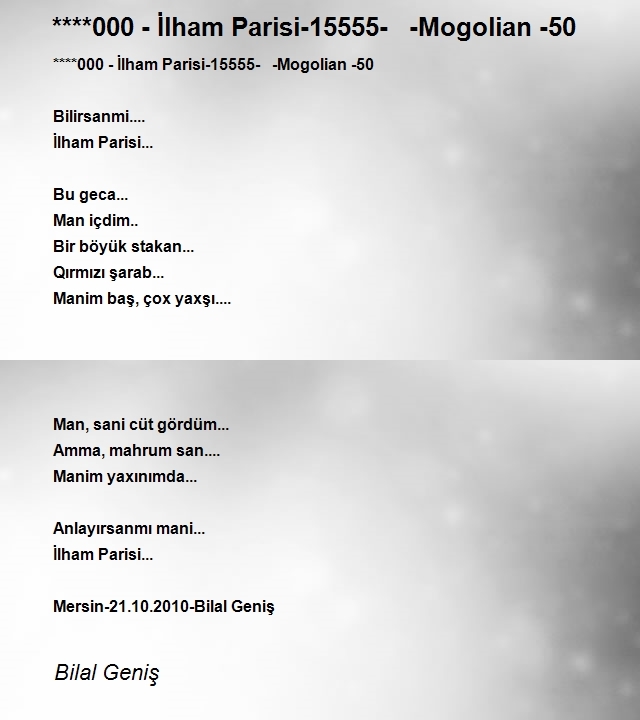 ****000 - İlham Parisi-15555- -Mogolian -50

****000 - İlham Parisi-15555- -Mogolian -50

Bilirsanmi....
İlham Parisi...

Bu geca...
Man içdim..
Bir böyük stakan...
Qırmızı şarab...
Manim baş, çox yaxşı....

Man, sani cüt gördüm...
Amma, mahrum san....
Manim yaxınımda...

Anlayırsanmı mani...
İlham Parisi...

Mersin-21.10.2010-Bilal Geniş

Bilal Geniş